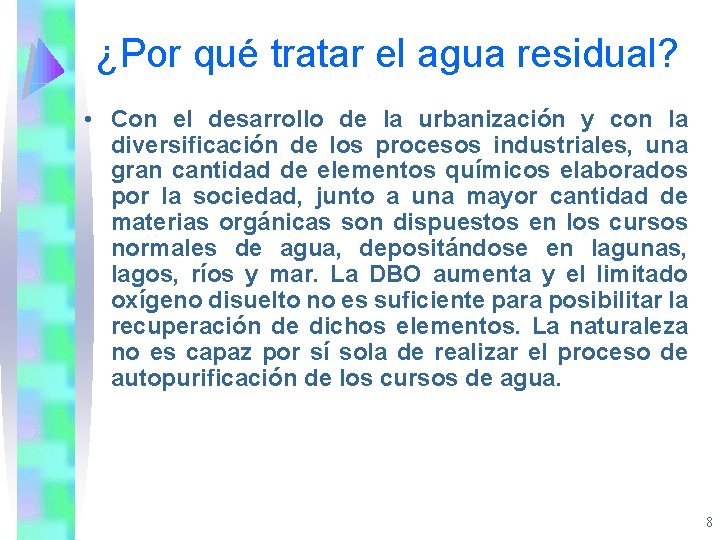 ¿Por qué tratar el agua residual?

• Con el desarrollo de la urbanización y con la diversificación de los procesos industriales, una gran cantidad de elementos químicos elaborados por la sociedad, junto a una mayor cantidad de materias orgánicas son dispuestos en los cursos normales de agua, depositándose en lagunas, lagos, ríos y mar. La DBO aumenta y el limitado oxígeno disuelto no es suficiente para posibilitar la recuperación de dichos elementos. La naturaleza no es capaz por sí sola de realizar el proceso de autopurificación de los cursos de agua.

8